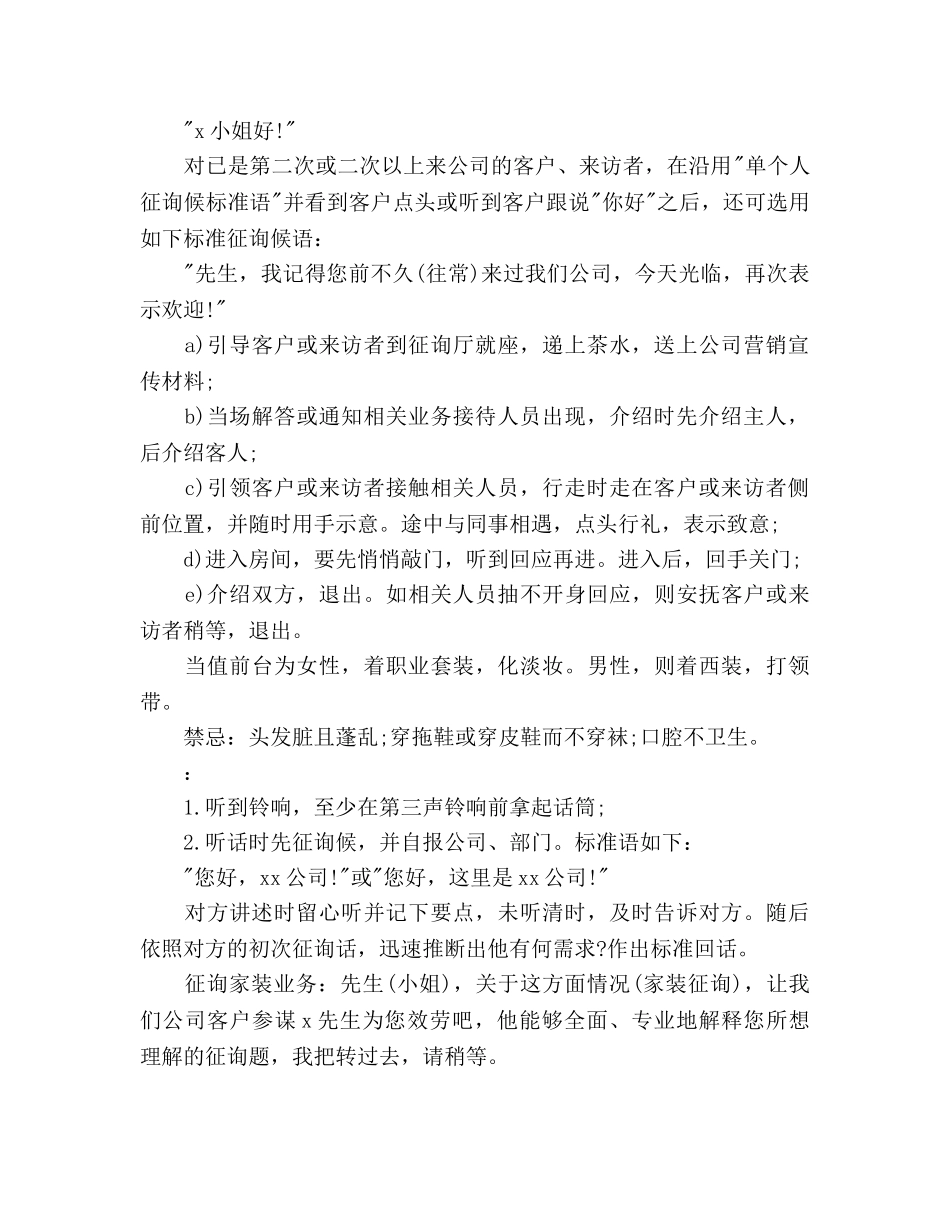 "x 小姐好!"

对已是第二次或二次以上来公司的客户、来访者，在沿用"单个人征询候标准语"并看到客户点头或听到客户跟说"你好"之后，还可选用如下标准征询候语：

"先生，我记得您前不久(往常)来过我们公司，今天光临，再次表示欢迎!"

a)引导客户或来访者到征询厅就座，递上茶水，送上公司营销宣传材料;

b)当场解答或通知相关业务接待人员出现，介绍时先介绍主人，后介绍客人;

c)引领客户或来访者接触相关人员，行走时走在客户或来访者侧前位置，并随时用手示意。途中与同事相遇，点头行礼，表示致意;

d)进入房间，要先悄悄敲门，听到回应再进。进入后，回手关门;

e)介绍双方，退出。如相关人员抽不开身回应，则安抚客户或来访者稍等，退出。

当值前台为女性，着职业套装，化淡妆。男性，则着西装，打领带。

禁忌：头发脏且蓬乱;穿拖鞋或穿皮鞋而不穿袜;口腔不卫生。

：

1.听到铃响，至少在第三声铃响前拿起话筒;

2.听话时先征询候，并自报公司、部门。标准语如下：

"您好，xx 公司!"或"您好，这里是 xx 公司!"

对方讲述时留心听并记下要点，未听清时，及时告诉对方。随后依照对方的初次征询话，迅速推断出他有何需求?作出标准回话。

征询家装业务：先生(小姐)，关于这方面情况(家装征询)，让我们公司客户参谋 x 先生为您效劳吧，他能够全面、专业地解释您所想理解的征询题，我把转过去，请稍等。